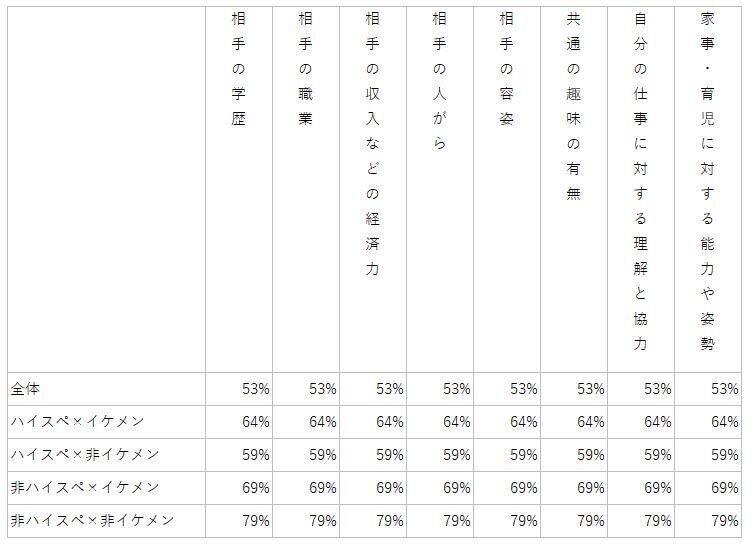 |  | 相手の学歴 | 相手の職業 | 相手の収入などの経済力 | 相手の人がら | 相手の容姿 | 共通の趣味の有無 | 自分の仕事に対する理解と協力 | 家事・育児に対する能力や姿勢 |
|---|---|---|---|---|---|---|---|---|
| 全体 | 53% | 53% | 53% | 53% | 53% | 53% | 53% | 53% |
| ハイスペ×イケメン | 64% | 64% | 64% | 64% | 64% | 64% | 64% | 64% |
| ハイスペ×非イケメン | 59% | 59% | 59% | 59% | 59% | 59% | 59% | 59% |
| 非ハイスペ×イケメン | 69% | 69% | 69% | 69% | 69% | 69% | 69% | 69% |
| 非ハイスペ×非イケメン | 79% | 79% | 79% | 79% | 79% | 79% | 79% | 79% |